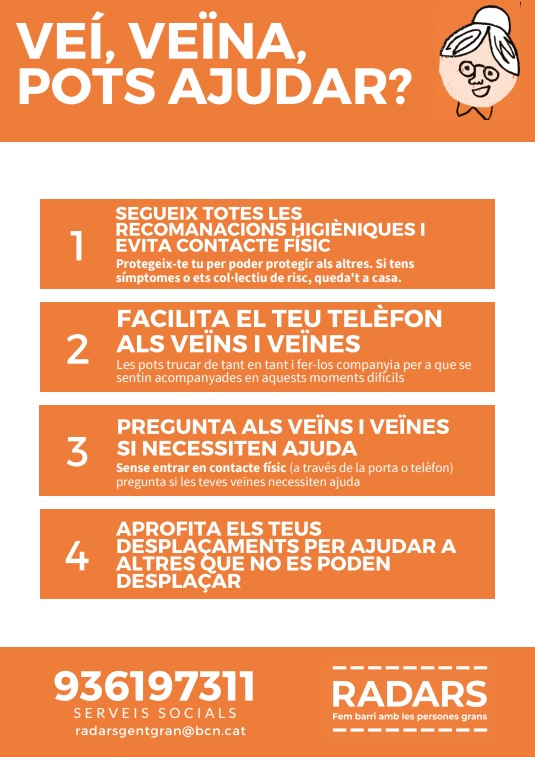 VEÍ, VEÏNA, POTS AJUDAR?

1
SEGUEIX TOTES LES RECOMANACIONS HIGIÈNIQUES I EVITA CONTACTE FÍSIC
Protegeix-te tu per poder protegir als altres. Si tens símptomes o ets col·lectiu de risc, queda't a casa.

2
FACILITA EL TEU TELÈFON ALS VEÏNS I VEÏNES
Les pots trucar de tant en tant i fer-los companyia per a que se sentin acompanyades en aquests moments difícils

3
PREGUNTA ALS VEÏNS I VEÏNES SI NECESSITEN AJUDA
Sense entrar en contacte físic (a través de la porta o telèfon) pregunta si les teves veïnes necessiten ajuda

4
APROFITA ELS TEUS DESPLAÇAMENTS PER AJUDAR A ALTRES QUE NO ES PODEN DESPLAÇAR

936197311
SERVEIS SOCIALS
radarsgentgran@bcn.cat

RADARS
Fem barri amb les persones grans